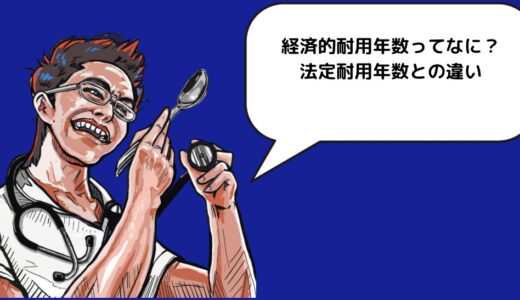 経済的耐用年数ってなに？
法定耐用年数との違い